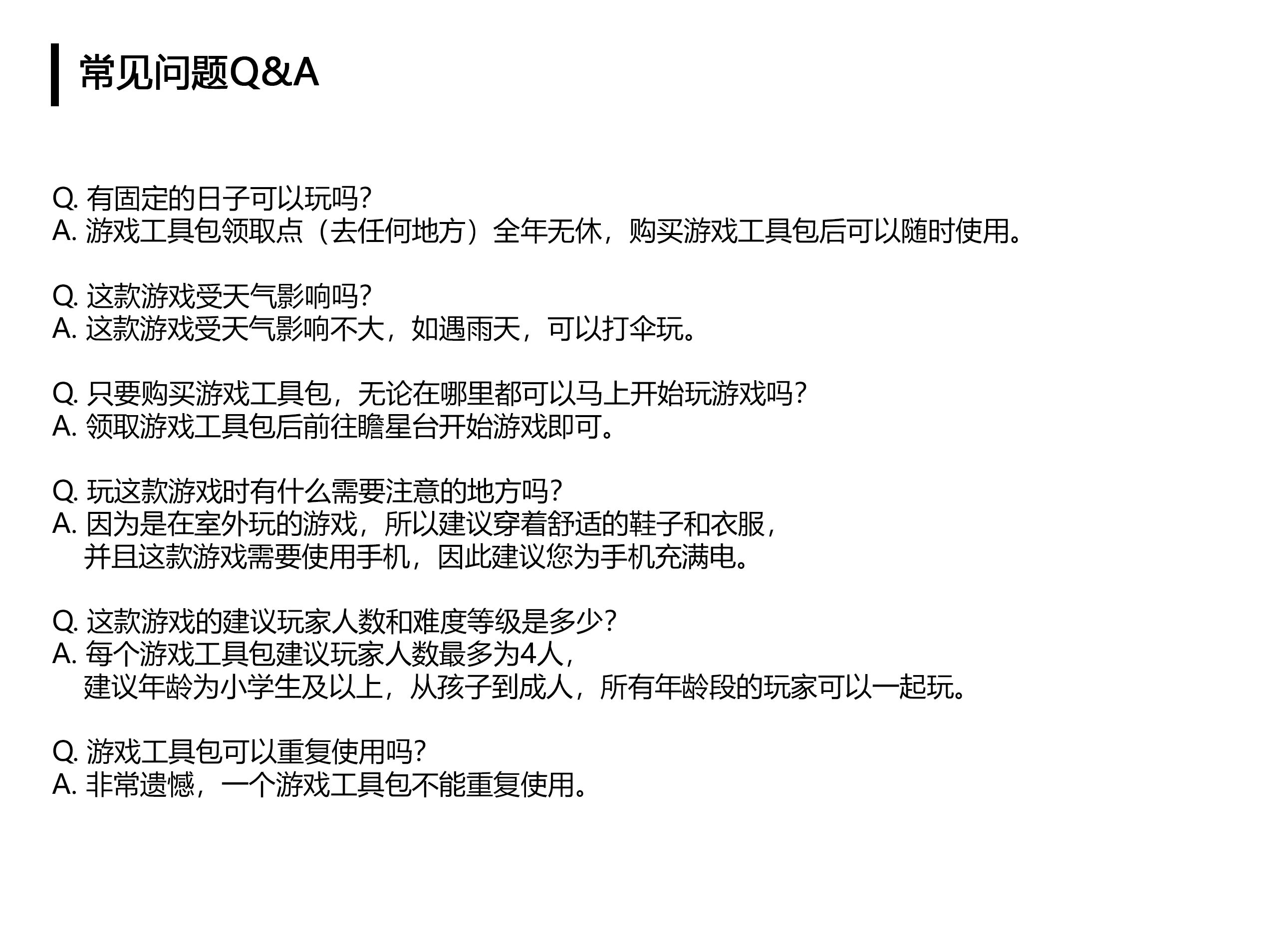 常见问题Q&A

Q. 有固定的日子可以玩吗?
A. 游戏工具包领取点（去任何地方）全年无休，购买游戏工具包后可以随时使用。

Q. 这款游戏受天气影响吗?
A. 这款游戏受天气影响不大，如遇雨天，可以打伞玩。

Q. 只要购买游戏工具包，无论在哪里都可以马上开始玩游戏吗?
A. 领取游戏工具包后前往瞻星台开始游戏即可。

Q. 玩这款游戏时有什么需要注意的地方吗?
A. 因为是在室外玩的游戏，所以建议穿着舒适的鞋子和衣服，
并且这款游戏需要使用手机，因此建议您为手机充满电。

Q. 这款游戏的建议玩家人数和难度等级是多少?
A. 每个游戏工具包建议玩家人数最多为4人，
建议年龄为小学生及以上，从孩子到成人，所有年龄段的玩家可以一起玩。

Q. 游戏工具包可以重复使用吗?
A. 非常遗憾，一个游戏工具包不能重复使用。